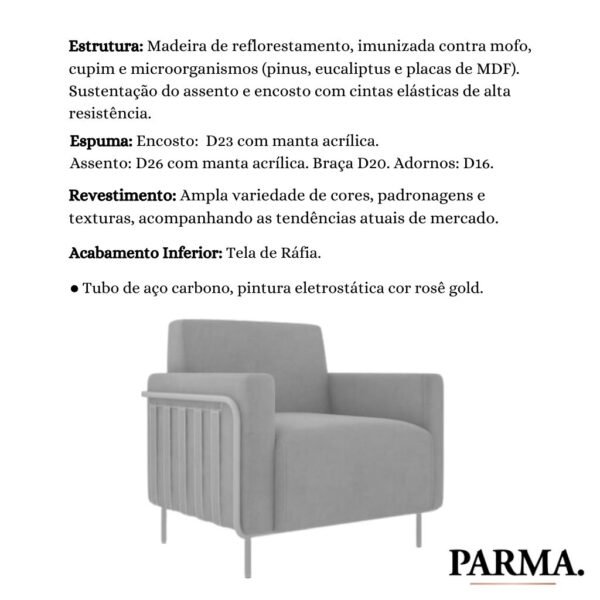 Estrutura: Madeira de reflorestamento, imunizada contra mofo, cupim e microorganismos (pinus, eucaliptus e placas de MDF). Sustentação do assento e encosto com cintas elásticas de alta resistência.

Espuma: Encosto: D23 com manta acrílica.
Assento: D26 com manta acrílica. Braça D20. Adornos: D16.

Revestimento: Ampla variedade de cores, padronagens e texturas, acompanhando as tendências atuais de mercado.

Acabamento Inferior: Tela de Ráfia.

• Tubo de aço carbono, pintura eletrostática cor rosê gold.

PARMA.